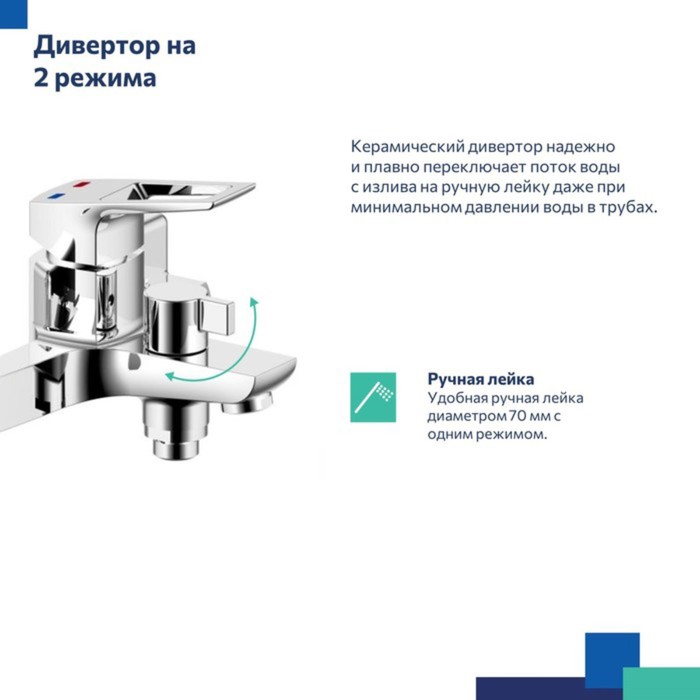 Дивертор на 2 режима

Керамический дивертор надежно и плавно переключает поток воды с излива на ручную лейку даже при минимальном давлении воды в трубах.

Ручная лейка
Удобная ручная лейка диаметром 70 мм с одним режимом.